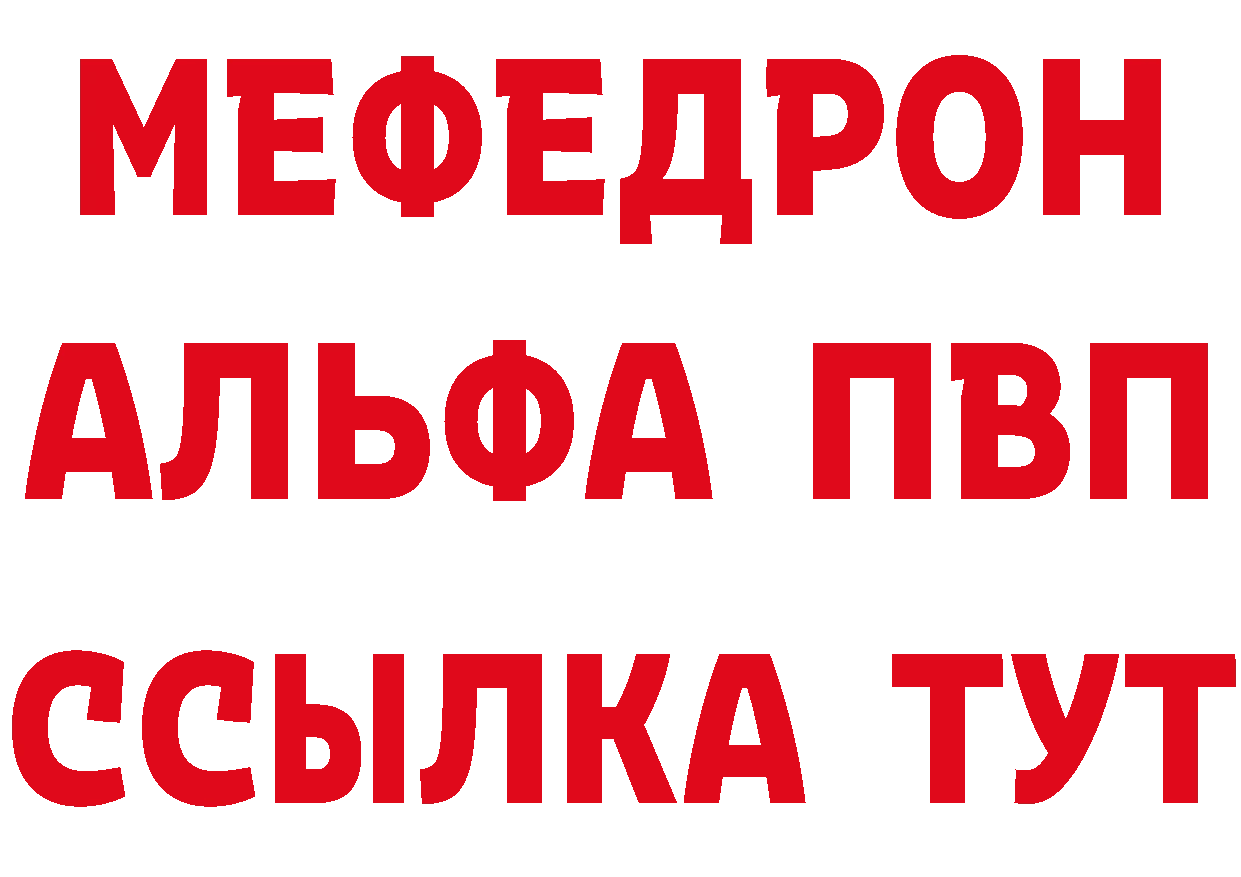 МЕФЕДРОН
АЛЬФА ПВП
ССЫЛКА ТУТ